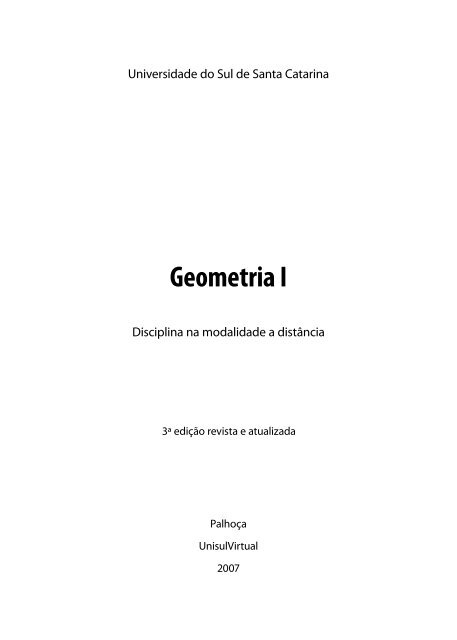 Universidade do Sul de Santa Catarina

Geometria I

Disciplina na modalidade a distância

3ª edição revista e atualizada

Palhoça

UnisulVirtual

2007